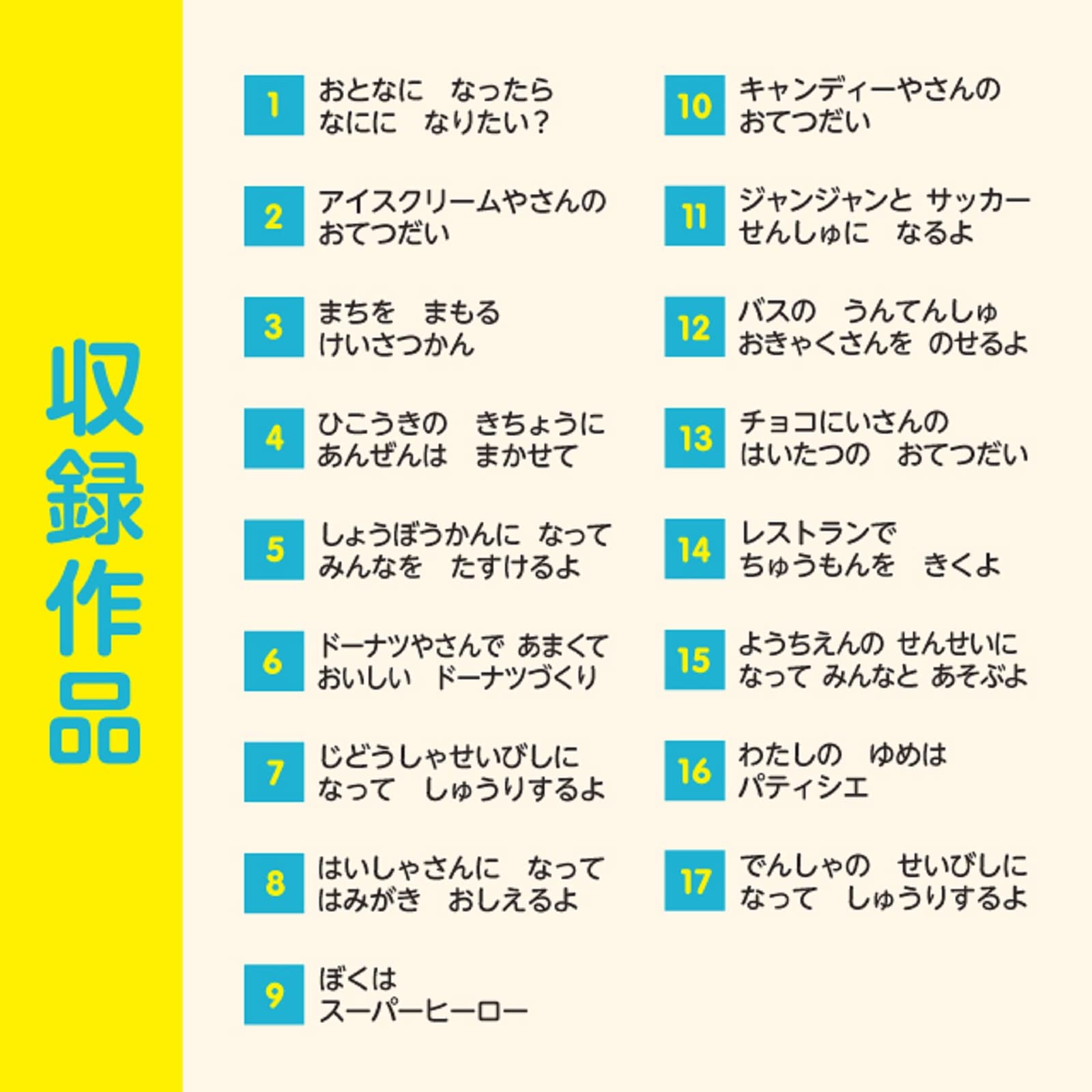 収録作品

1 おとなに なったら なにに なりたい?

2 アイスクリームやさんの おてつだい

3 まちを まもる けいさつかん

4 ひこうきの きちょうに あんぜんは まかせて

5 しょうぼうかんに なって みんなを たすけるよ

6 ドーナツやさんで あまくて おいしい ドーナツづくり

7 じどうしゃせいびしに なって しゅうりするよ

8 はいしゃさんに なって はみがき おしえるよ

9 ぼくは スーパーヒーロー

10 キャンディーやさんの おてつだい

11 ジャンジャンと サッカー せんしゅに なるよ

12 バスの うんてんしゅ おきゃくさんを のせるよ

13 チョコにいさんの はいたつの おてつだい

14 レストランで ちゅうもんを きくよ

15 ようちえんの せんせいに なって みんなと あそぶよ

16 わたしの ゆめは パティシエ

17 でんしゃの せいびしに なって しゅうりするよ